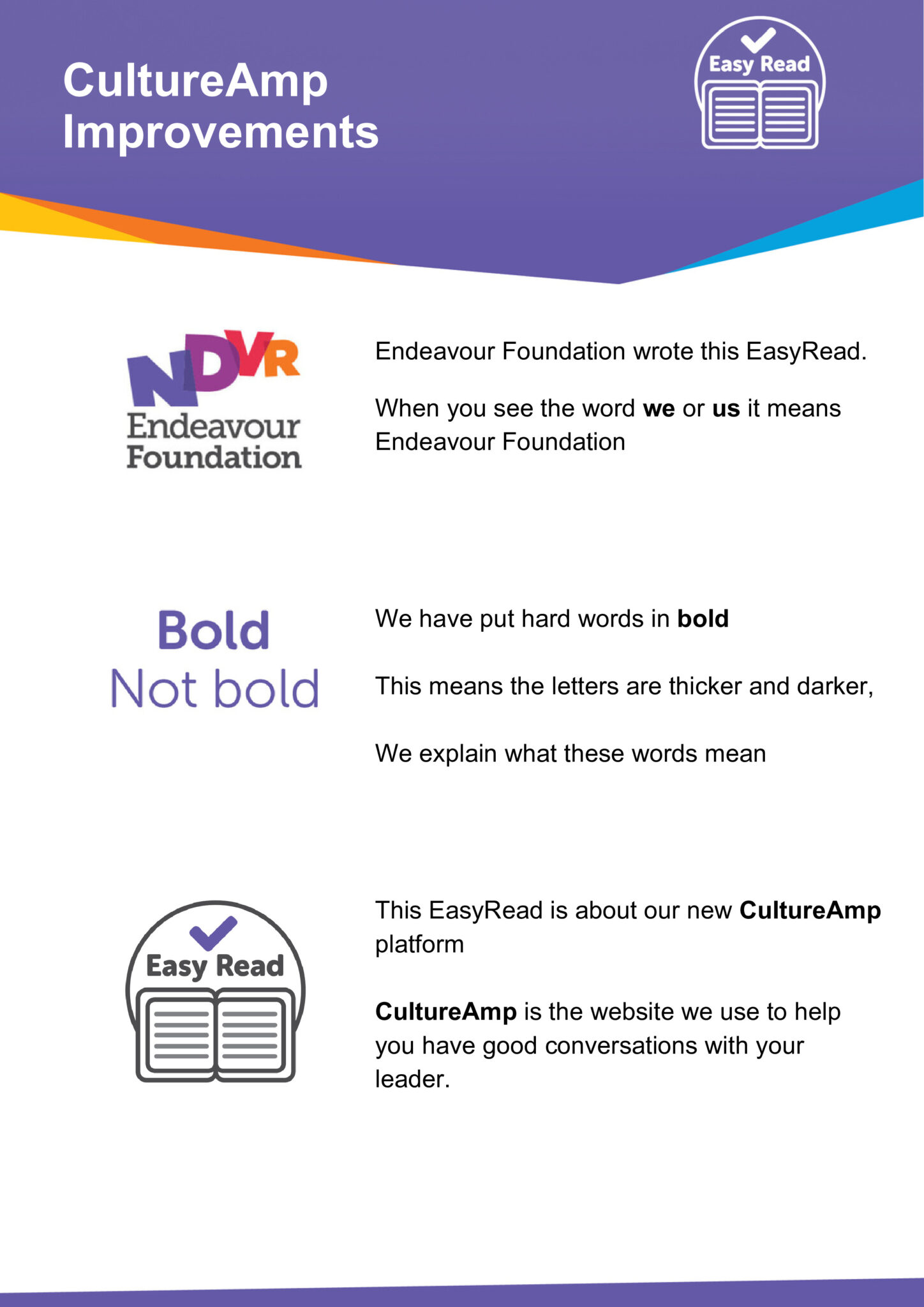 CultureAmp Improvements

Easy Read

NDVR
Endeavour Foundation

Endeavour Foundation wrote this EasyRead.

When you see the word we or us it means Endeavour Foundation

Bold
Not bold

We have put hard words in bold

This means the letters are thicker and darker,

We explain what these words mean

Easy Read

This EasyRead is about our new CultureAmp platform

CultureAmp is the website we use to help you have good conversations with your leader.